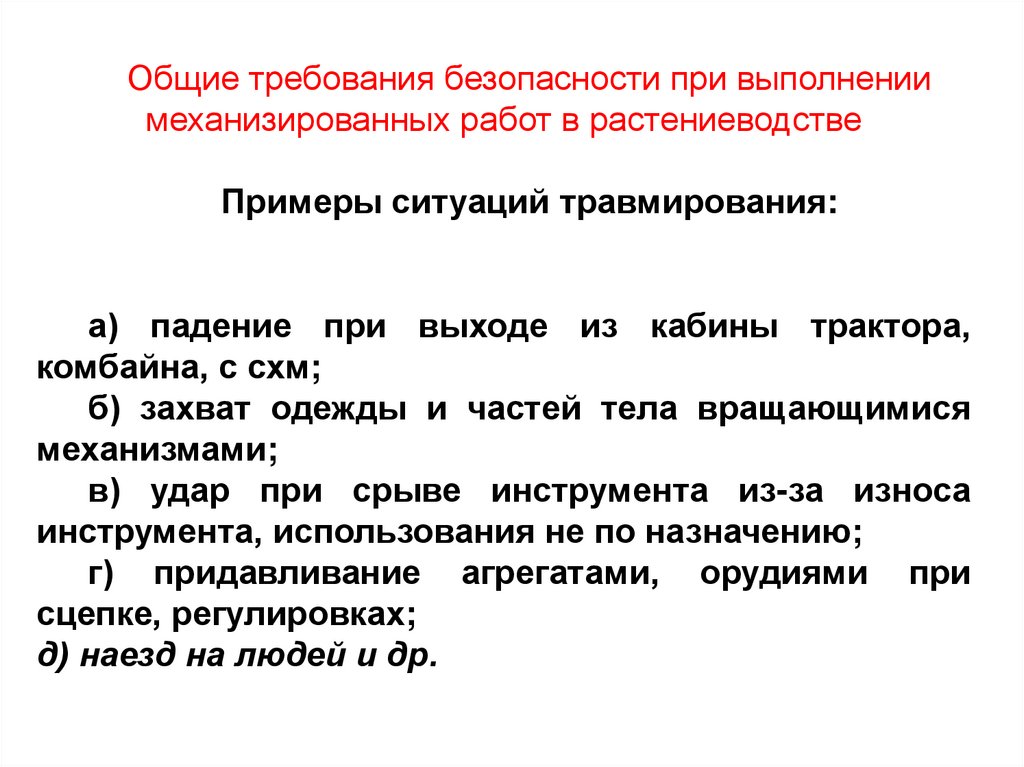 Общие требования безопасности при выполнении механизированных работ в растениеводстве

Примеры ситуаций травмирования:

а) падение при выходе из кабины трактора, комбайна, с схм;

б) захват одежды и частей тела вращающимися механизмами;

в) удар при срыве инструмента из-за износа инструмента, использования не по назначению;

г) придавливание агрегатами, орудиями при сцепке, регулировках;

д) наезд на людей и др.